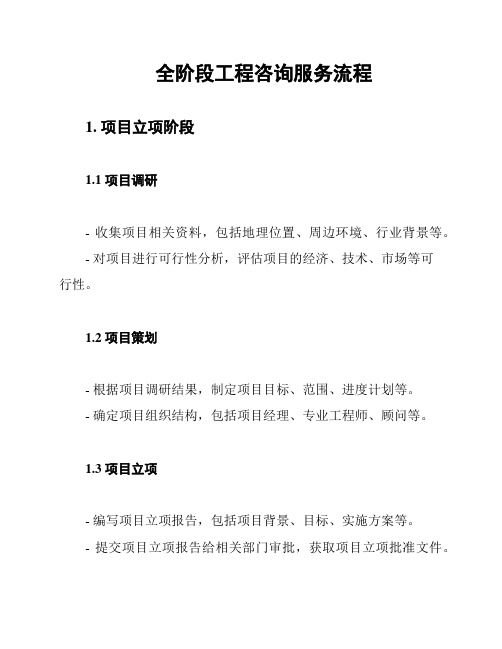 全阶段工程咨询服务流程

1. 项目立项阶段

1.1 项目调研

- 收集项目相关资料，包括地理位置、周边环境、行业背景等。

- 对项目进行可行性分析，评估项目的经济、技术、市场等可行性。

1.2 项目策划

- 根据项目调研结果，制定项目目标、范围、进度计划等。

- 确定项目组织结构，包括项目经理、专业工程师、顾问等。

1.3 项目立项

- 编写项目立项报告，包括项目背景、目标、实施方案等。

- 提交项目立项报告给相关部门审批，获取项目立项批准文件。